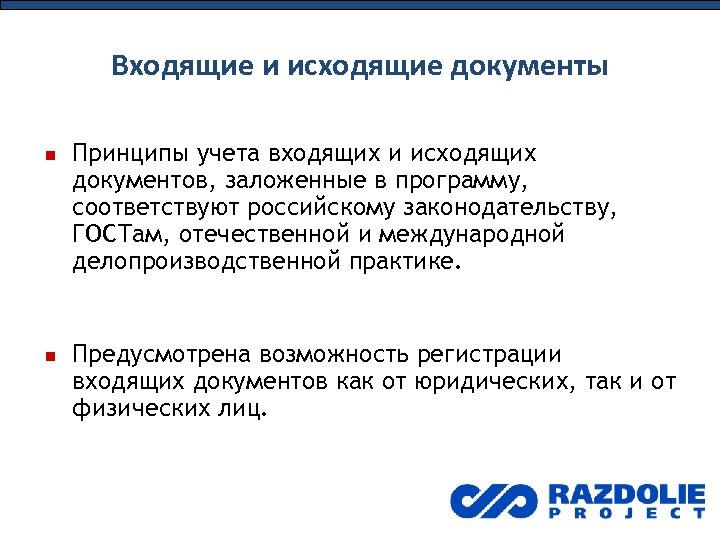 Входящие и исходящие документы

Принципы учета входящих и исходящих документов, заложенные в программу, соответствуют российскому законодательству, ГОСТам, отечественной и международной делопроизводственной практике.

Предусмотрена возможность регистрации входящих документов как от юридических, так и от физических лиц.

RAZDOLIE
PROJECT